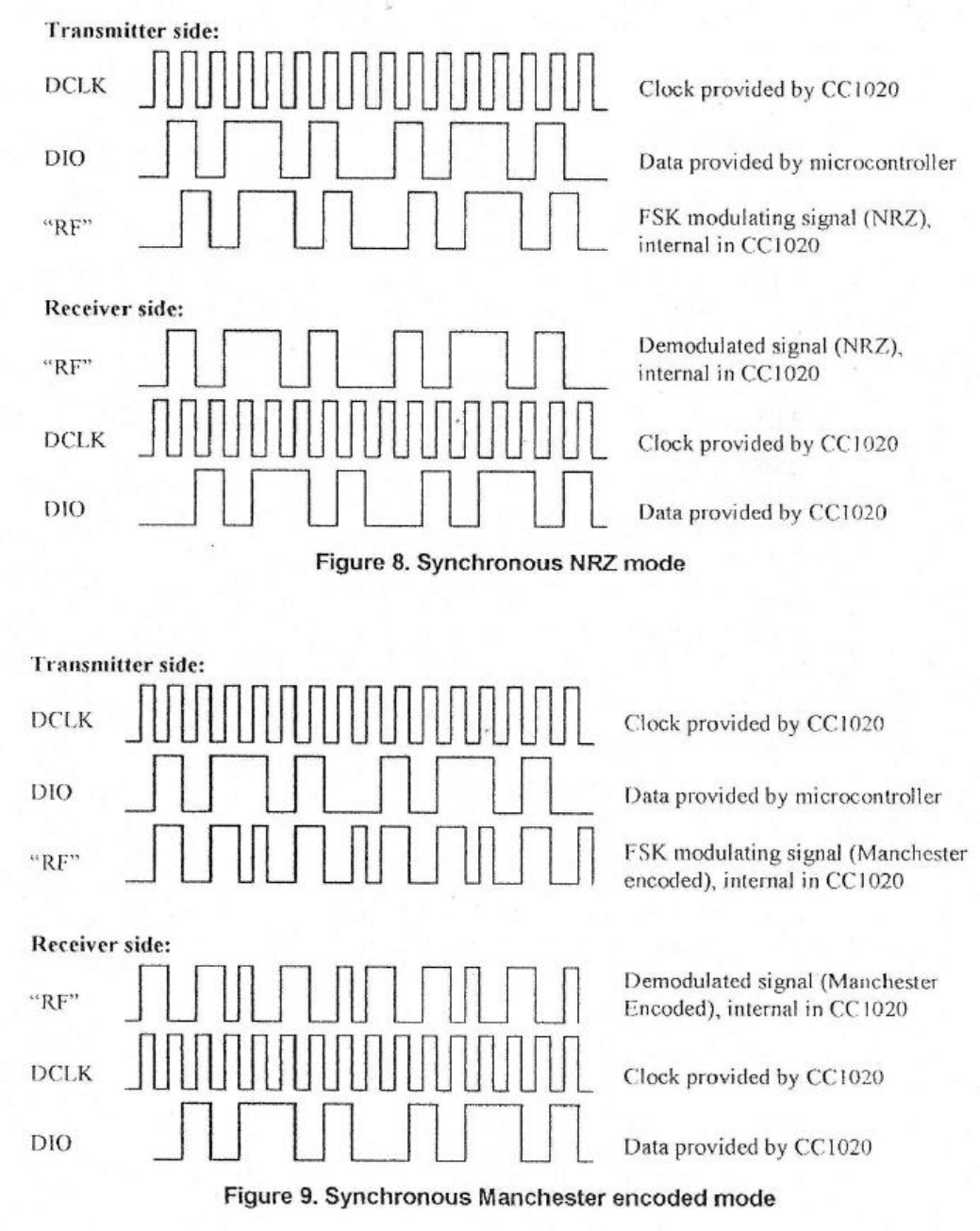 Transmitter side:

DCLK Clock provided by CC1020

DIO Data provided by microcontroller

"RF" FSK modulating signal (NRZ), internal in CC1020

Receiver side:

"RF" Demodulated signal (NRZ), internal in CC1020

DCLK Clock provided by CC1020

DIO Data provided by CC1020

Figure 8. Synchronous NRZ mode

Transmitter side:

DCLK Clock provided by CC1020

DIO Data provided by microcontroller

"RF" FSK modulating signal (Manchester encoded), internal in CC1020

Receiver side:

"RF" Demodulated signal (Manchester Encoded), internal in CC1020

DCLK Clock provided by CC1020

DIO Data provided by CC1020

Figure 9. Synchronous Manchester encoded mode